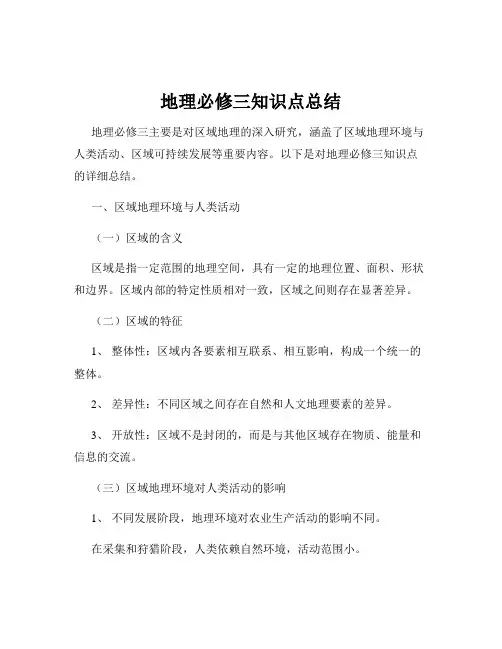 地理必修三知识点总结

地理必修三主要是对区域地理的深入研究，涵盖了区域地理环境与人类活动、区域可持续发展等重要内容。以下是对地理必修三知识点的详细总结。

一、区域地理环境与人类活动

（一）区域的含义

区域是指一定范围的地理空间，具有一定的地理位置、面积、形状和边界。区域内部的特定性质相对一致，区域之间则存在显著差异。

（二）区域的特征

1、 整体性：区域内各要素相互联系、相互影响，构成一个统一的整体。

2、 差异性：不同区域之间存在自然和人文地理要素的差异。

3、 开放性：区域不是封闭的，而是与其他区域存在物质、能量和信息的交流。

（三）区域地理环境对人类活动的影响

1、 不同发展阶段，地理环境对农业生产活动的影响不同。

在采集和狩猎阶段，人类依赖自然环境，活动范围小。